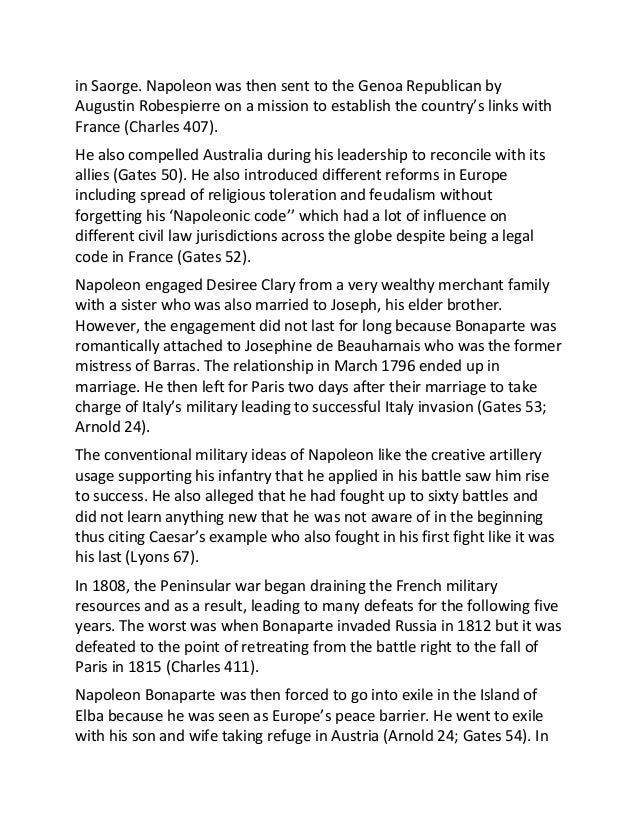 in Saorge. Napoleon was then sent to the Genoa Republican by Augustin Robespierre on a mission to establish the country's links with France (Charles 407).

He also compelled Australia during his leadership to reconcile with its allies (Gates 50). He also introduced different reforms in Europe including spread of religious toleration and feudalism without forgetting his 'Napoleonic code'' which had a lot of influence on different civil law jurisdictions across the globe despite being a legal code in France (Gates 52).

Napoleon engaged Desiree Clary from a very wealthy merchant family with a sister who was also married to Joseph, his elder brother. However, the engagement did not last for long because Bonaparte was romantically attached to Josephine de Beauharnais who was the former mistress of Barras. The relationship in March 1796 ended up in marriage. He then left for Paris two days after their marriage to take charge of Italy's military leading to successful Italy invasion (Gates 53; Arnold 24).

The conventional military ideas of Napoleon like the creative artillery usage supporting his infantry that he applied in his battle saw him rise to success. He also alleged that he had fought up to sixty battles and did not learn anything new that he was not aware of in the beginning thus citing Caesar's example who also fought in his first fight like it was his last (Lyons 67).

In 1808, the Peninsular war began draining the French military resources and as a result, leading to many defeats for the following five years. The worst was when Bonaparte invaded Russia in 1812 but it was defeated to the point of retreating from the battle right to the fall of Paris in 1815 (Charles 411).

Napoleon Bonaparte was then forced to go into exile in the Island of Elba because he was seen as Europe's peace barrier. He went to exile with his son and wife taking refuge in Austria (Arnold 24; Gates 54). In